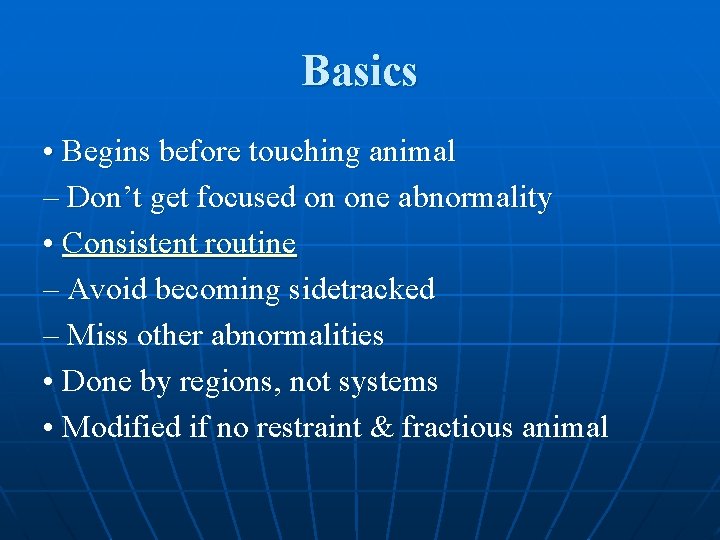 Basics

• Begins before touching animal
– Don’t get focused on one abnormality
• Consistent routine
– Avoid becoming sidetracked
– Miss other abnormalities
• Done by regions, not systems
• Modified if no restraint & fractious animal